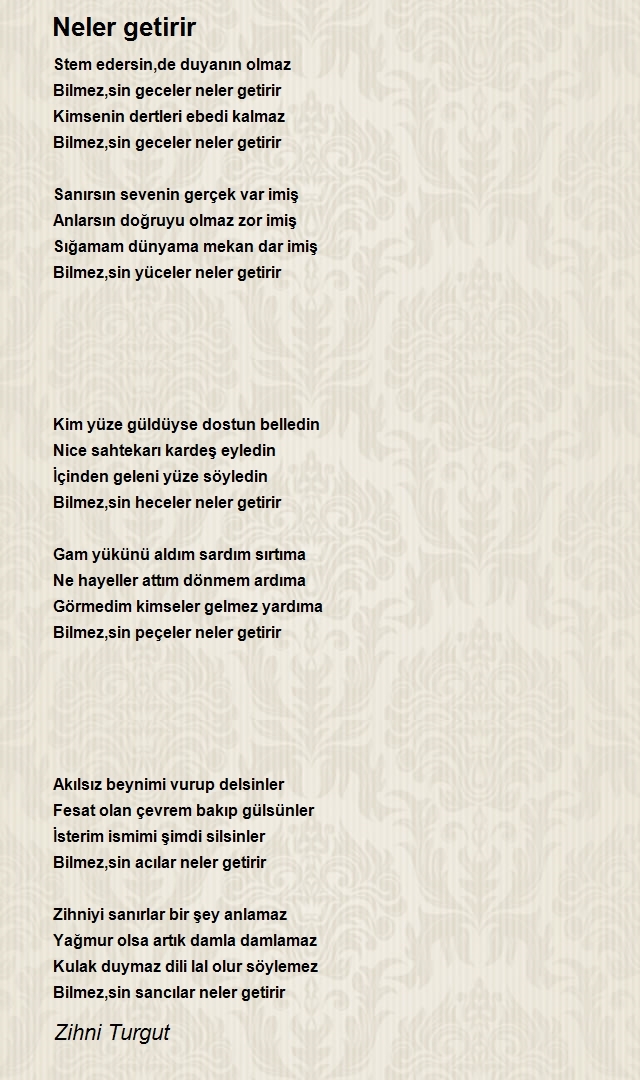 Neler getirir

Stem edersin,de duyanın olmaz
Bilmez,sin geceler neler getirir
Kimsenin dertleri ebedi kalmaz
Bilmez,sin geceler neler getirir

Sanırsın sevenin gerçek var imiş
Anlarsın doğruyu olmaz zor imiş
Sığamam dünyama mekan dar imiş
Bilmez,sin yüceler neler getirir

Kim yüze güldüyse dostun belledin
Nice sahtekarı kardeş eyledin
İçinden geleni yüze söyledin
Bilmez,sin heceler neler getirir

Gam yükünü aldım sardım sırtıma
Ne hayeller attım dönmem ardıma
Görmedim kimseler gelmez yardıma
Bilmez,sin peçeler neler getirir

Akılsız beynimi vurup delsinler
Fesat olan çevrem bakıp gülsünler
İsterim ismimi şimdi silsinler
Bilmez,sin acılar neler getirir

Zihniyi sanırlar bir şey anlamaz
Yağmur olsa artık damla damlamaz
Kulak duymaz dili lal olur söylemez
Bilmez,sin sancılar neler getirir

Zihni Turgut